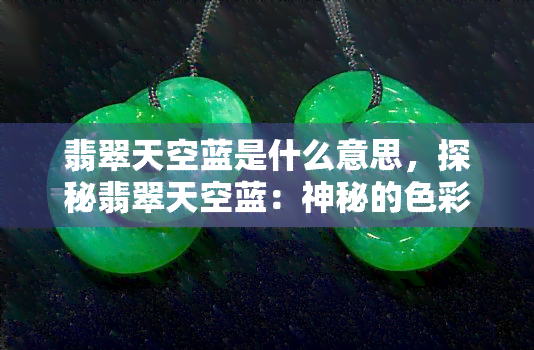 翡翠天空蓝是什么意思，探秘翡翠天空蓝：神秘的色彩